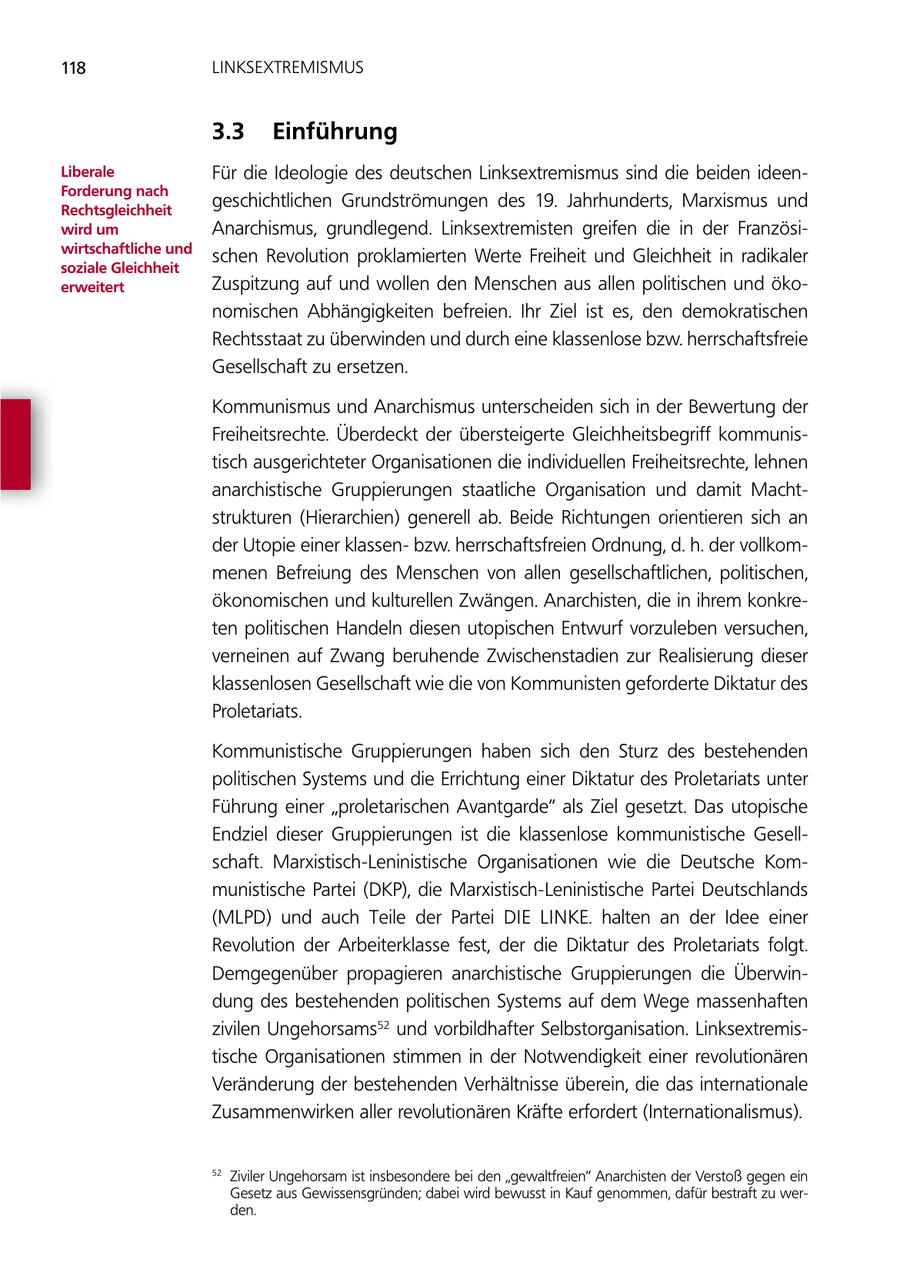 118 LINKSEXTREMISMUS

3.3 Einführung

Liberale Forderung nach Rechtsgleichheit wird um wirtschaftliche und soziale Gleichheit erweitert

Für die Ideologie des deutschen Linksextremismus sind die beiden ideengeschichtlichen Grundströmungen des 19. Jahrhunderts, Marxismus und Anarchismus, grundlegend. Linksextremisten greifen die in der Französischen Revolution proklamierten Werte Freiheit und Gleichheit in radikaler Zuspitzung auf und wollen den Menschen aus allen politischen und ökonomischen Abhängigkeiten befreien. Ihr Ziel ist es, den demokratischen Rechtsstaat zu überwinden und durch eine klassenlose bzw. herrschaftsfreie Gesellschaft zu ersetzen.

Kommunismus und Anarchismus unterscheiden sich in der Bewertung der Freiheitsrechte. Überdeckt der übersteigerte Gleichheitsbegriff kommunistisch ausgerichteter Organisationen die individuellen Freiheitsrechte, lehnen anarchistische Gruppierungen staatliche Organisation und damit Machtstrukturen (Hierarchien) generell ab. Beide Richtungen orientieren sich an der Utopie einer klassen- bzw. herrschaftsfreien Ordnung, d. h. der vollkommenen Befreiung des Menschen von allen gesellschaftlichen, politischen, ökonomischen und kulturellen Zwängen. Anarchisten, die in ihrem konkreten politischen Handeln diesen utopischen Entwurf vorzuleben versuchen, verneinen auf Zwang beruhende Zwischenstadien zur Realisierung dieser klassenlosen Gesellschaft wie die von Kommunisten geforderte Diktatur des Proletariats.

Kommunistische Gruppierungen haben sich den Sturz des bestehenden politischen Systems und die Errichtung einer Diktatur des Proletariats unter Führung einer „proletarischen Avantgarde“ als Ziel gesetzt. Das utopische Endziel dieser Gruppierungen ist die klassenlose kommunistische Gesellschaft. Marxistisch-Leninistische Organisationen wie die Deutsche Kommunistische Partei (DKP), die Marxistisch-Leninistische Partei Deutschlands (MLPD) und auch Teile der Partei DIE LINKE. halten an der Idee einer Revolution der Arbeiterklasse fest, der die Diktatur des Proletariats folgt. Demgegenüber propagieren anarchistische Gruppierungen die Überwindung des bestehenden politischen Systems auf dem Wege massenhaften zivilen Ungehorsams$^{52}$ und vorbildhafter Selbstorganisation. Linksextremistische Organisationen stimmen in der Notwendigkeit einer revolutionären Veränderung der bestehenden Verhältnisse überein, die das internationale Zusammenwirken aller revolutionären Kräfte erfordert (Internationalismus).

$^{52}$ Ziviler Ungehorsam ist insbesondere bei den „gewaltfreien“ Anarchisten der Verstoß gegen ein Gesetz aus Gewissensgründen; dabei wird bewusst in Kauf genommen, dafür bestraft zu werden.